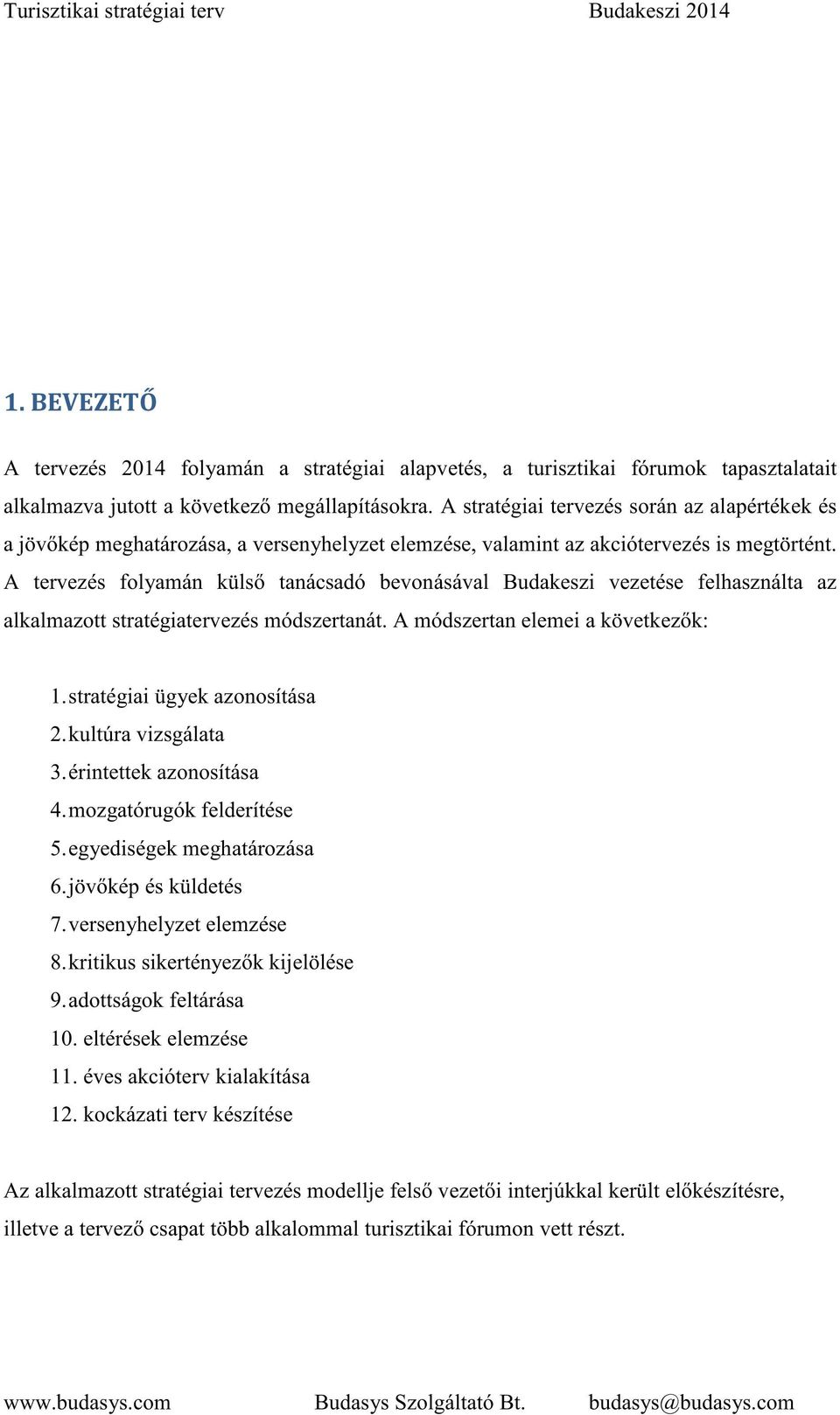 Turisztikai stratégiai terv Budakeszi 2014

1. BEVEZETŐ

A tervezés 2014 folyamán a stratégiai alapvetés, a turisztikai fórumok tapasztalatait alkalmazva jutott a következő megállapításokra. A stratégiai tervezés során az alapértékek és a jövőkép meghatározása, a versenyhelyzet elemzése, valamint az akciótervezés is megtörtént. A tervezés folyamán külső tanácsadó bevonásával Budakeszi vezetése felhasználta az alkalmazott stratégiatervezés módszertanát. A módszertan elemei a következők:

1. stratégiai ügyek azonosítása
2. kultúra vizsgálata
3. érintettek azonosítása
4. mozgatórugók felderítése
5. egyediségek meghatározása
6. jövőkép és küldetés
7. versenyhelyzet elemzése
8. kritikus sikertényezők kijelölése
9. adottságok feltárása
10. eltérések elemzése
11. éves akcióterv kialakítása
12. kockázati terv készítése

Az alkalmazott stratégiai tervezés modellje felső vezetői interjúkkal került előkészítésre, illetve a tervező csapat több alkalommal turisztikai fórumon vett részt.

www.budasys.com Budasys Szolgáltató Bt. budasys@budasys.com